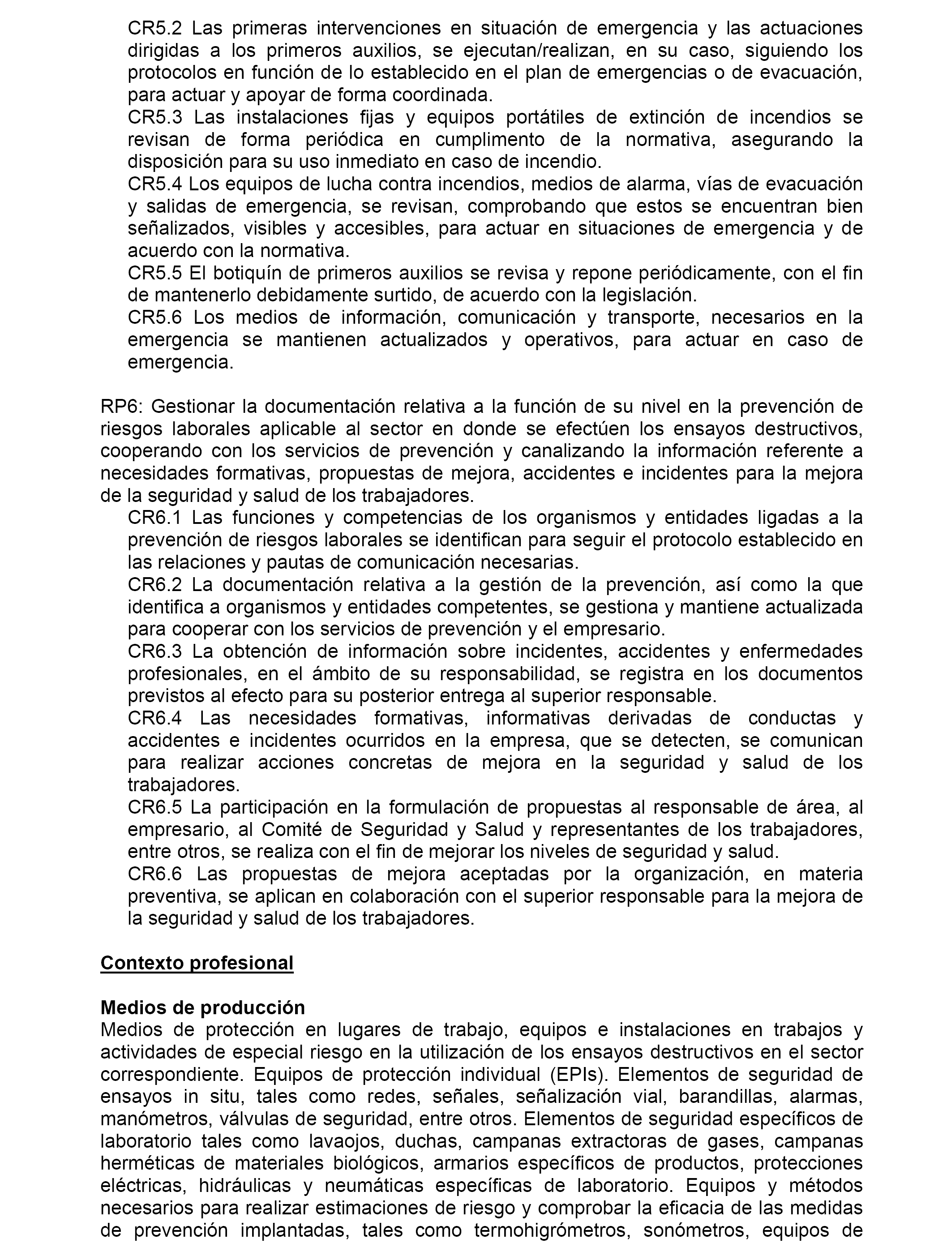 CR5.2 Las primeras intervenciones en situación de emergencia y las actuaciones dirigidas a los primeros auxilios, se ejecutan/realizan, en su caso, siguiendo los protocolos en función de lo establecido en el plan de emergencias o de evacuación, para actuar y apoyar de forma coordinada.
CR5.3 Las instalaciones fijas y equipos portátiles de extinción de incendios se revisan de forma periódica en cumplimento de la normativa, asegurando la disposición para su uso inmediato en caso de incendio.
CR5.4 Los equipos de lucha contra incendios, medios de alarma, vías de evacuación y salidas de emergencia, se revisan, comprobando que estos se encuentran bien señalizados, visibles y accesibles, para actuar en situaciones de emergencia y de acuerdo con la normativa.
CR5.5 El botiquín de primeros auxilios se revisa y repone periódicamente, con el fin de mantenerlo debidamente surtido, de acuerdo con la legislación.
CR5.6 Los medios de información, comunicación y transporte, necesarios en la emergencia se mantienen actualizados y operativos, para actuar en caso de emergencia.

RP6: Gestionar la documentación relativa a la función de su nivel en la prevención de riesgos laborales aplicable al sector en donde se efectúen los ensayos destructivos, cooperando con los servicios de prevención y canalizando la información referente a necesidades formativas, propuestas de mejora, accidentes e incidentes para la mejora de la seguridad y salud de los trabajadores.
CR6.1 Las funciones y competencias de los organismos y entidades ligadas a la prevención de riesgos laborales se identifican para seguir el protocolo establecido en las relaciones y pautas de comunicación necesarias.
CR6.2 La documentación relativa a la gestión de la prevención, así como la que identifica a organismos y entidades competentes, se gestiona y mantiene actualizada para cooperar con los servicios de prevención y el empresario.
CR6.3 La obtención de información sobre incidentes, accidentes y enfermedades profesionales, en el ámbito de su responsabilidad, se registra en los documentos previstos al efecto para su posterior entrega al superior responsable.
CR6.4 Las necesidades formativas, informativas derivadas de conductas y accidentes e incidentes ocurridos en la empresa, que se detecten, se comunican para realizar acciones concretas de mejora en la seguridad y salud de los trabajadores.
CR6.5 La participación en la formulación de propuestas al responsable de área, al empresario, al Comité de Seguridad y Salud y representantes de los trabajadores, entre otros, se realiza con el fin de mejorar los niveles de seguridad y salud.
CR6.6 Las propuestas de mejora aceptadas por la organización, en materia preventiva, se aplican en colaboración con el superior responsable para la mejora de la seguridad y salud de los trabajadores.

Contexto profesional

Medios de producción
Medios de protección en lugares de trabajo, equipos e instalaciones en trabajos y actividades de especial riesgo en la utilización de los ensayos destructivos en el sector correspondiente. Equipos de protección individual (EPIs). Elementos de seguridad de ensayos in situ, tales como redes, señales, señalización vial, barandillas, alarmas, manómetros, válvulas de seguridad, entre otros. Elementos de seguridad específicos de laboratorio tales como lavaojos, duchas, campanas extractoras de gases, campanas herméticas de materiales biológicos, armarios específicos de productos, protecciones eléctricas, hidráulicas y neumáticas específicas de laboratorio. Equipos y métodos necesarios para realizar estimaciones de riesgo y comprobar la eficacia de las medidas de prevención implantadas, tales como termohigrómetros, sonómetros, equipos de